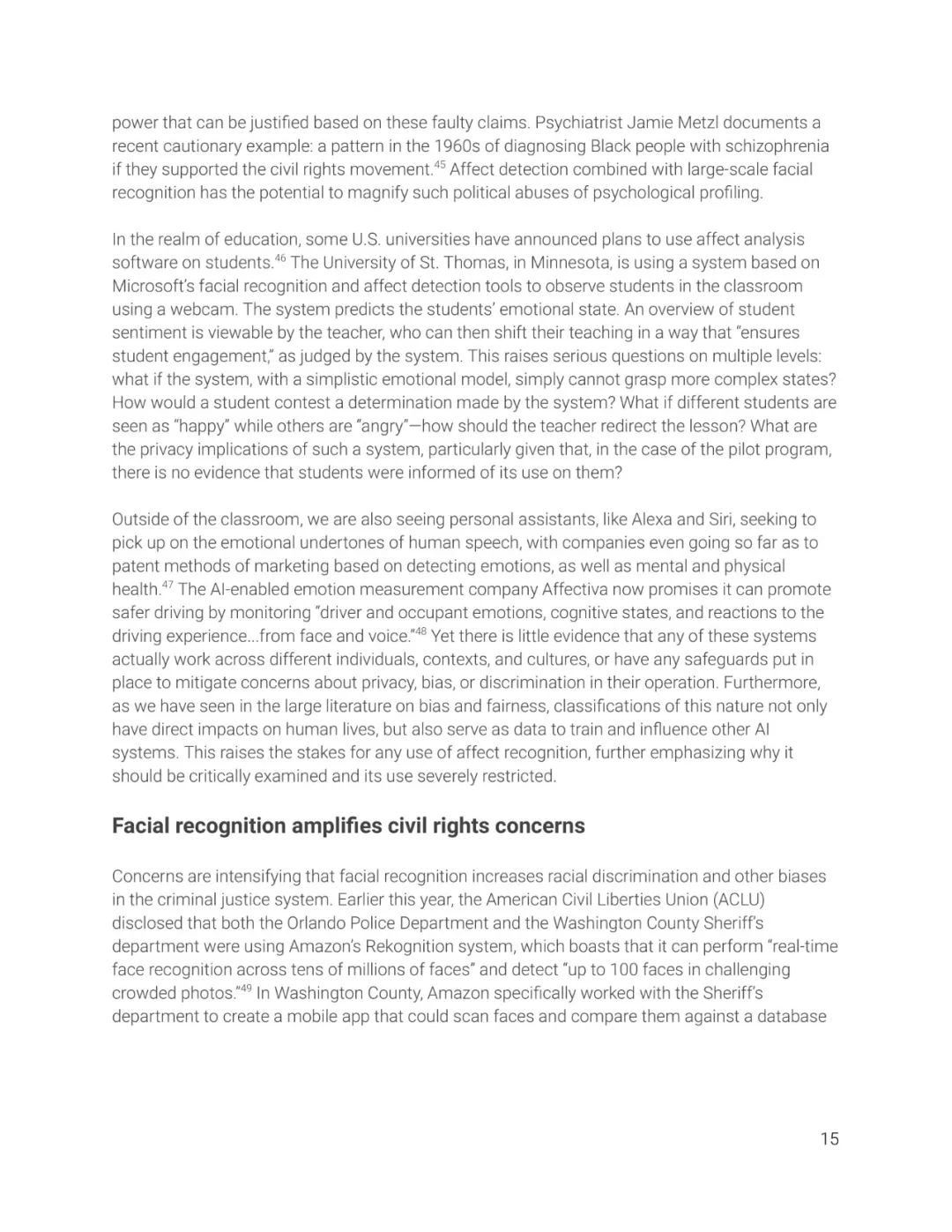 power that can be justified based on these faulty claims. Psychiatrist Jamie Metzl documents a recent cautionary example: a pattern in the 1960s of diagnosing Black people with schizophrenia if they supported the civil rights movement.$^{45}$ Affect detection combined with large-scale facial recognition has the potential to magnify such political abuses of psychological profiling.

In the realm of education, some U.S. universities have announced plans to use affect analysis software on students.$^{46}$ The University of St. Thomas, in Minnesota, is using a system based on Microsoft's facial recognition and affect detection tools to observe students in the classroom using a webcam. The system predicts the students' emotional state. An overview of student sentiment is viewable by the teacher, who can then shift their teaching in a way that "ensures student engagement," as judged by the system. This raises serious questions on multiple levels: what if the system, with a simplistic emotional model, simply cannot grasp more complex states? How would a student contest a determination made by the system? What if different students are seen as "happy" while others are "angry"—how should the teacher redirect the lesson? What are the privacy implications of such a system, particularly given that, in the case of the pilot program, there is no evidence that students were informed of its use on them?

Outside of the classroom, we are also seeing personal assistants, like Alexa and Siri, seeking to pick up on the emotional undertones of human speech, with companies even going so far as to patent methods of marketing based on detecting emotions, as well as mental and physical health.$^{47}$ The AI-enabled emotion measurement company Affectiva now promises it can promote safer driving by monitoring "driver and occupant emotions, cognitive states, and reactions to the driving experience...from face and voice."$^{48}$ Yet there is little evidence that any of these systems actually work across different individuals, contexts, and cultures, or have any safeguards put in place to mitigate concerns about privacy, bias, or discrimination in their operation. Furthermore, as we have seen in the large literature on bias and fairness, classifications of this nature not only have direct impacts on human lives, but also serve as data to train and influence other AI systems. This raises the stakes for any use of affect recognition, further emphasizing why it should be critically examined and its use severely restricted.

Facial recognition amplifies civil rights concerns

Concerns are intensifying that facial recognition increases racial discrimination and other biases in the criminal justice system. Earlier this year, the American Civil Liberties Union (ACLU) disclosed that both the Orlando Police Department and the Washington County Sheriff's department were using Amazon's Rekognition system, which boasts that it can perform "real-time face recognition across tens of millions of faces" and detect "up to 100 faces in challenging crowded photos."$^{49}$ In Washington County, Amazon specifically worked with the Sheriff's department to create a mobile app that could scan faces and compare them against a database

15